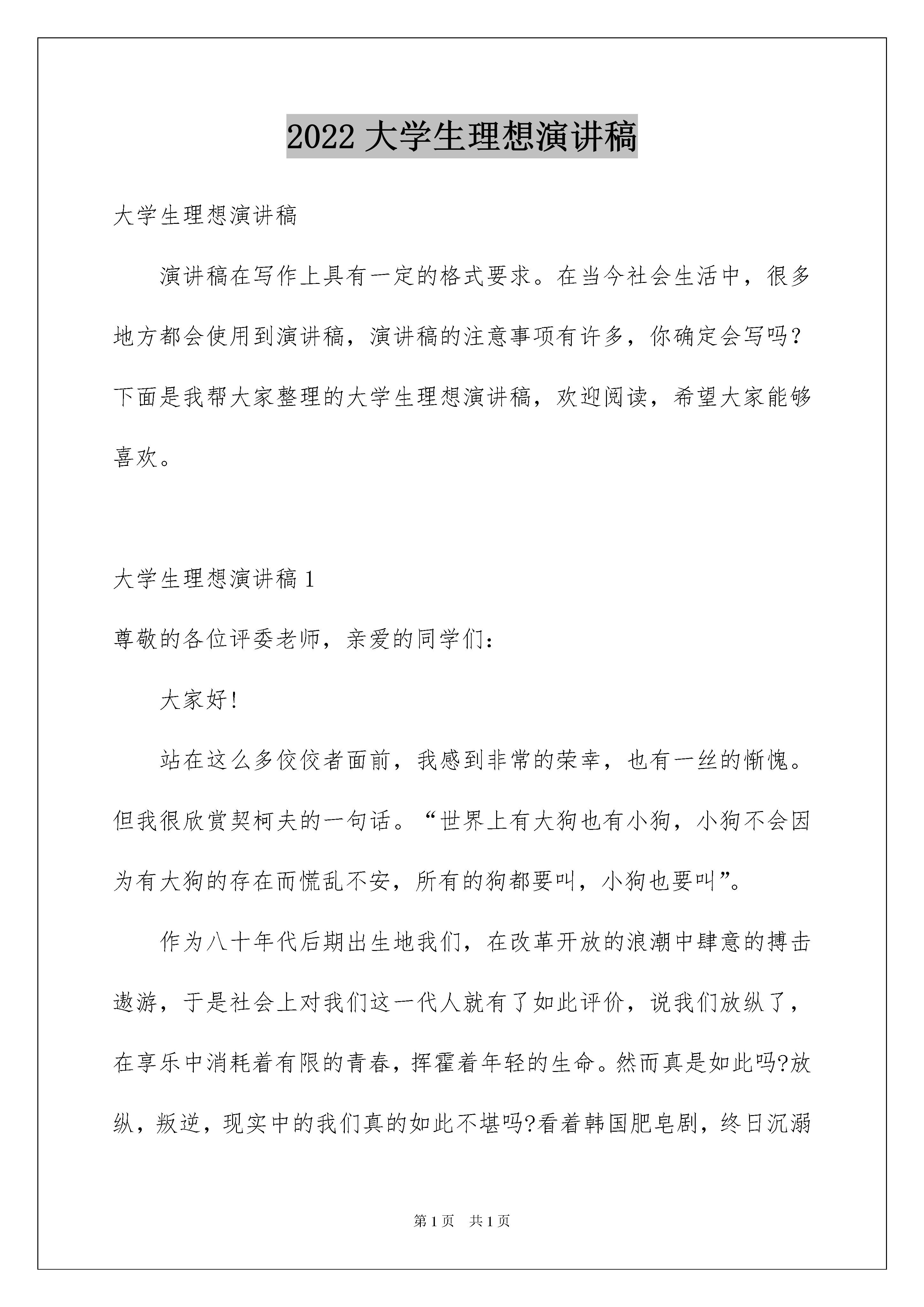 2022 大学生理想演讲稿

大学生理想演讲稿

演讲稿在写作上具有一定的格式要求。在当今社会生活中，很多地方都会使用到演讲稿，演讲稿的注意事项有许多，你确定会写吗？下面是我帮大家整理的大学生理想演讲稿，欢迎阅读，希望大家能够喜欢。

大学生理想演讲稿 1

尊敬的各位评委老师，亲爱的同学们：

大家好！

站在这么多佼佼者面前，我感到非常的荣幸，也有一丝的惭愧。但我很欣赏契柯夫的一句话。“世界上有大狗也有小狗，小狗不会因为有大狗的存在而慌乱不安，所有的狗都要叫，小狗也要叫”。

作为八十年代后期出生地我们，在改革开放的浪潮中肆意的搏击遨游，于是社会上对我们这一代人就有了如此评价，说我们放纵了，在享乐中消耗着有限的青春，挥霍着年轻的生命。然而真是如此吗?放纵，叛逆，现实中的我们真的如此不堪吗?看着韩国肥皂剧，终日沉溺

第 1 页　共 1 页